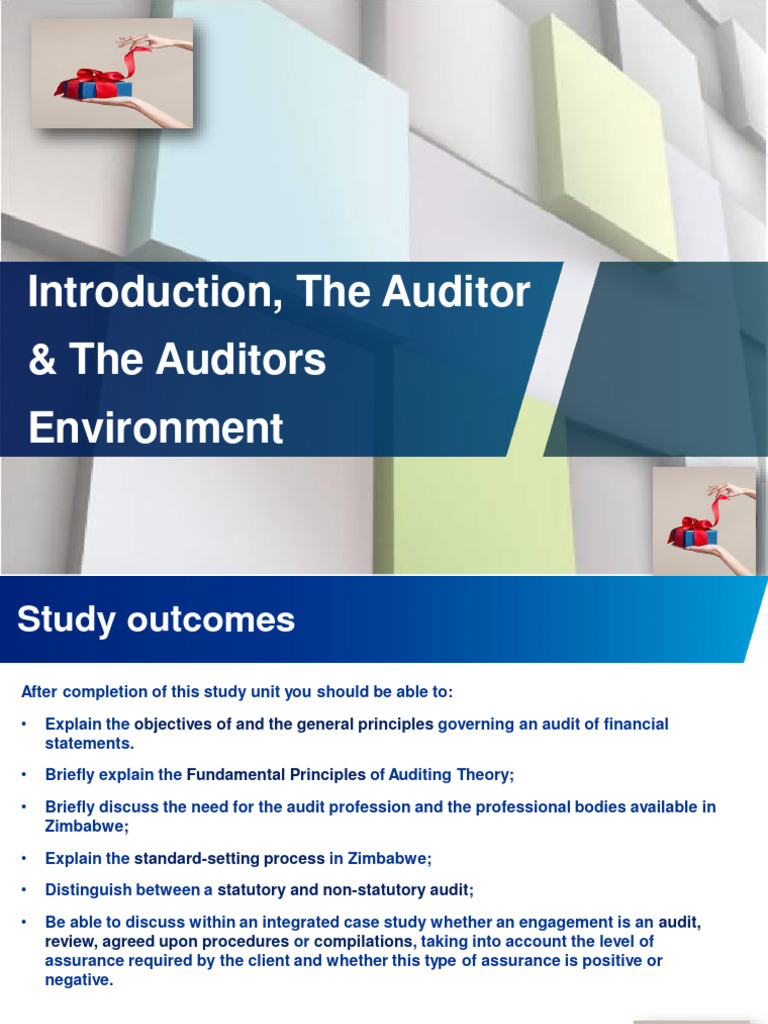 Introduction, The Auditor & The Auditors Environment

Study outcomes

After completion of this study unit you should be able to:

• Explain the objectives of and the general principles governing an audit of financial statements.

• Briefly explain the Fundamental Principles of Auditing Theory;

• Briefly discuss the need for the audit profession and the professional bodies available in Zimbabwe;

• Explain the standard-setting process in Zimbabwe;

• Distinguish between a statutory and non-statutory audit;

• Be able to discuss within an integrated case study whether an engagement is an audit, review, agreed upon procedures or compilations, taking into account the level of assurance required by the client and whether this type of assurance is positive or negative.